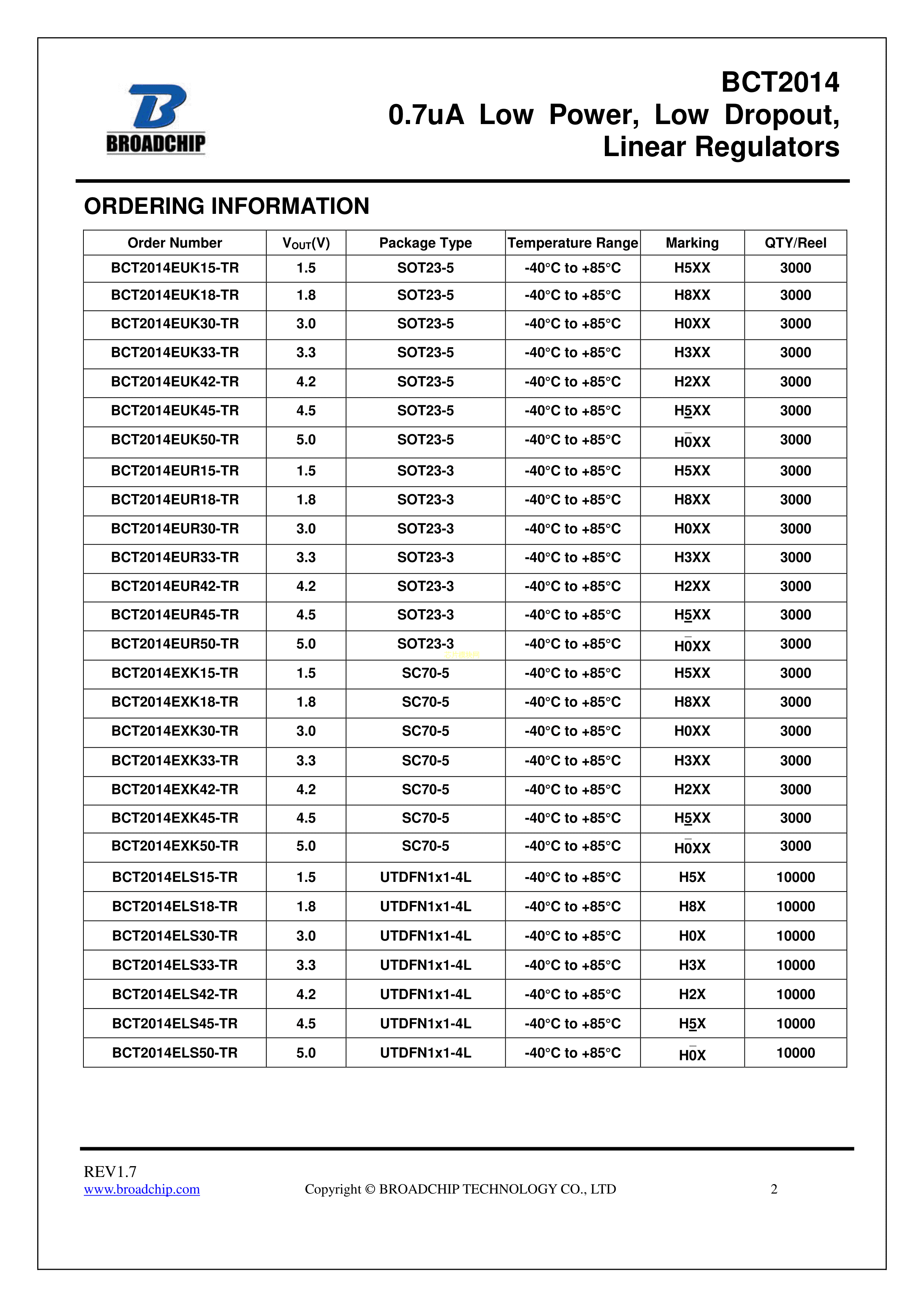 BROADCHIP

BCT2014
0.7uA Low Power, Low Dropout, Linear Regulators

ORDERING INFORMATION

| Order Number | $V_{OUT}$(V) | Package Type | Temperature Range | Marking | QTY/Reel |
|---|---|---|---|---|---|
| BCT2014EUK15-TR | 1.5 | SOT23-5 | -40°C to +85°C | H5XX | 3000 |
| BCT2014EUK18-TR | 1.8 | SOT23-5 | -40°C to +85°C | H8XX | 3000 |
| BCT2014EUK30-TR | 3.0 | SOT23-5 | -40°C to +85°C | H0XX | 3000 |
| BCT2014EUK33-TR | 3.3 | SOT23-5 | -40°C to +85°C | H3XX | 3000 |
| BCT2014EUK42-TR | 4.2 | SOT23-5 | -40°C to +85°C | H2XX | 3000 |
| BCT2014EUK45-TR | 4.5 | SOT23-5 | -40°C to +85°C | H$\underline{5}$XX | 3000 |
| BCT2014EUK50-TR | 5.0 | SOT23-5 | -40°C to +85°C | H$\overline{0}$XX | 3000 |
| BCT2014EUR15-TR | 1.5 | SOT23-3 | -40°C to +85°C | H5XX | 3000 |
| BCT2014EUR18-TR | 1.8 | SOT23-3 | -40°C to +85°C | H8XX | 3000 |
| BCT2014EUR30-TR | 3.0 | SOT23-3 | -40°C to +85°C | H0XX | 3000 |
| BCT2014EUR33-TR | 3.3 | SOT23-3 | -40°C to +85°C | H3XX | 3000 |
| BCT2014EUR42-TR | 4.2 | SOT23-3 | -40°C to +85°C | H2XX | 3000 |
| BCT2014EUR45-TR | 4.5 | SOT23-3 | -40°C to +85°C | H$\underline{5}$XX | 3000 |
| BCT2014EUR50-TR | 5.0 | SOT23-3 | -40°C to +85°C | H$\overline{0}$XX | 3000 |
| BCT2014EXK15-TR | 1.5 | SC70-5 | -40°C to +85°C | H5XX | 3000 |
| BCT2014EXK18-TR | 1.8 | SC70-5 | -40°C to +85°C | H8XX | 3000 |
| BCT2014EXK30-TR | 3.0 | SC70-5 | -40°C to +85°C | H0XX | 3000 |
| BCT2014EXK33-TR | 3.3 | SC70-5 | -40°C to +85°C | H3XX | 3000 |
| BCT2014EXK42-TR | 4.2 | SC70-5 | -40°C to +85°C | H2XX | 3000 |
| BCT2014EXK45-TR | 4.5 | SC70-5 | -40°C to +85°C | H$\underline{5}$XX | 3000 |
| BCT2014EXK50-TR | 5.0 | SC70-5 | -40°C to +85°C | H$\overline{0}$XX | 3000 |
| BCT2014ELS15-TR | 1.5 | UTDFN1x1-4L | -40°C to +85°C | H5X | 10000 |
| BCT2014ELS18-TR | 1.8 | UTDFN1x1-4L | -40°C to +85°C | H8X | 10000 |
| BCT2014ELS30-TR | 3.0 | UTDFN1x1-4L | -40°C to +85°C | H0X | 10000 |
| BCT2014ELS33-TR | 3.3 | UTDFN1x1-4L | -40°C to +85°C | H3X | 10000 |
| BCT2014ELS42-TR | 4.2 | UTDFN1x1-4L | -40°C to +85°C | H2X | 10000 |
| BCT2014ELS45-TR | 4.5 | UTDFN1x1-4L | -40°C to +85°C | H$\underline{5}$X | 10000 |
| BCT2014ELS50-TR | 5.0 | UTDFN1x1-4L | -40°C to +85°C | H$\overline{0}$X | 10000 |

REV1.7
www.broadchip.com Copyright © BROADCHIP TECHNOLOGY CO., LTD 2